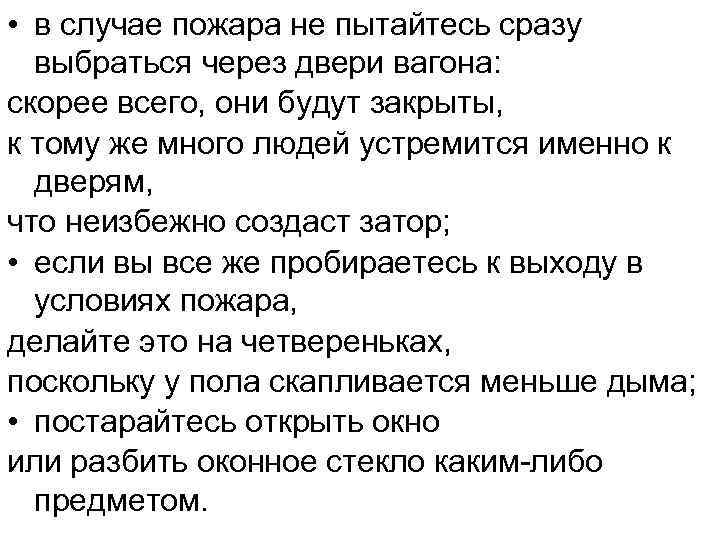 • в случае пожара не пытайтесь сразу выбраться через двери вагона:
скорее всего, они будут закрыты,
к тому же много людей устремится именно к дверям,
что неизбежно создаст затор;
• если вы все же пробираетесь к выходу в условиях пожара,
делайте это на четвереньках,
поскольку у пола скапливается меньше дыма;
• постарайтесь открыть окно
или разбить оконное стекло каким-либо предметом.